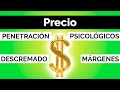 Precio

PENETRACIÓN

PSICOLÓGICOS

$

DESCREMADO

MÁRGENES